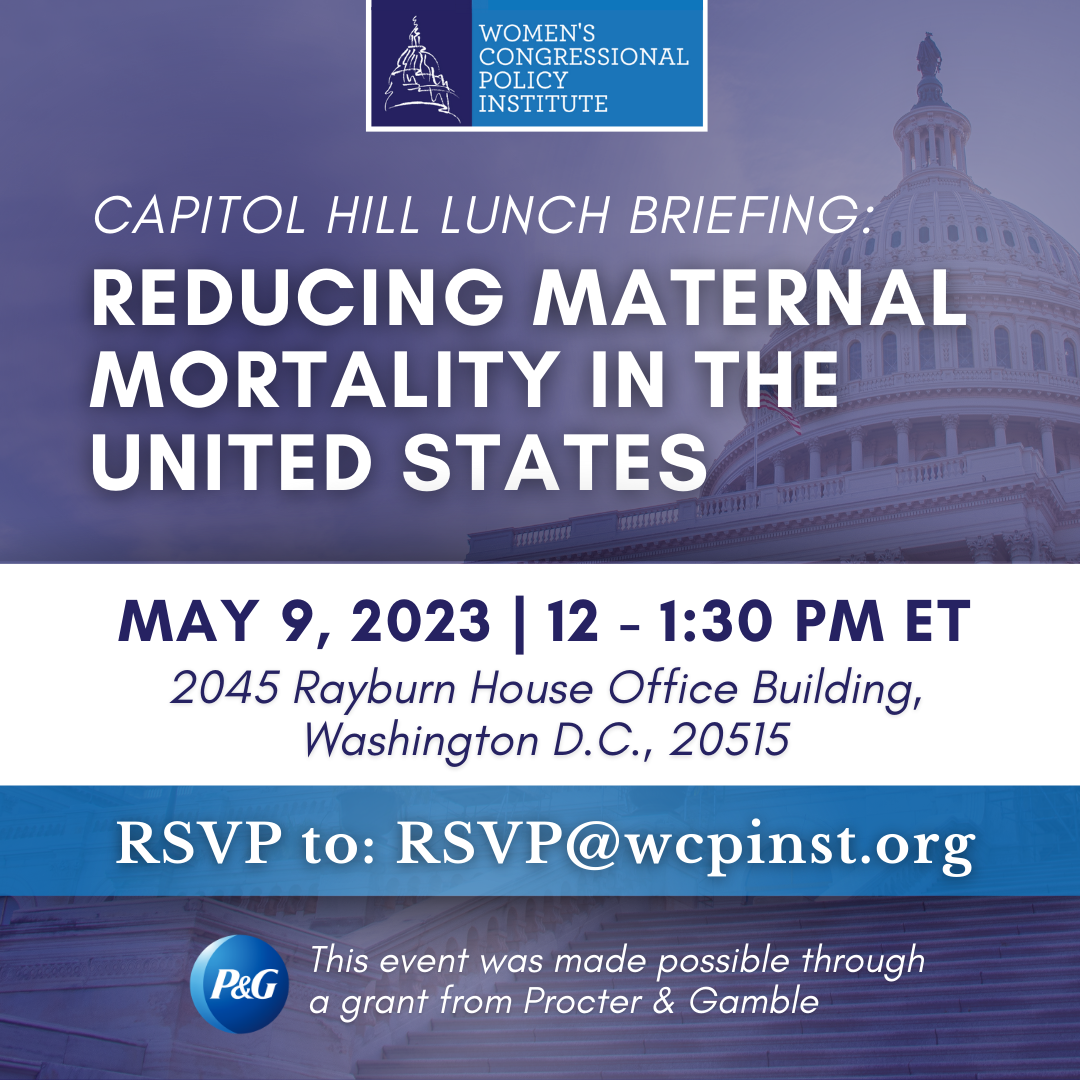 WOMEN'S
CONGRESSIONAL
POLICY
INSTITUTE

CAPITOL HILL LUNCH BRIEFING:

REDUCING MATERNAL MORTALITY IN THE UNITED STATES

MAY 9, 2023 | 12 - 1:30 PM ET

2045 Rayburn House Office Building, Washington D.C., 20515

RSVP to: RSVP@wcpinst.org

P&G

This event was made possible through a grant from Procter & Gamble